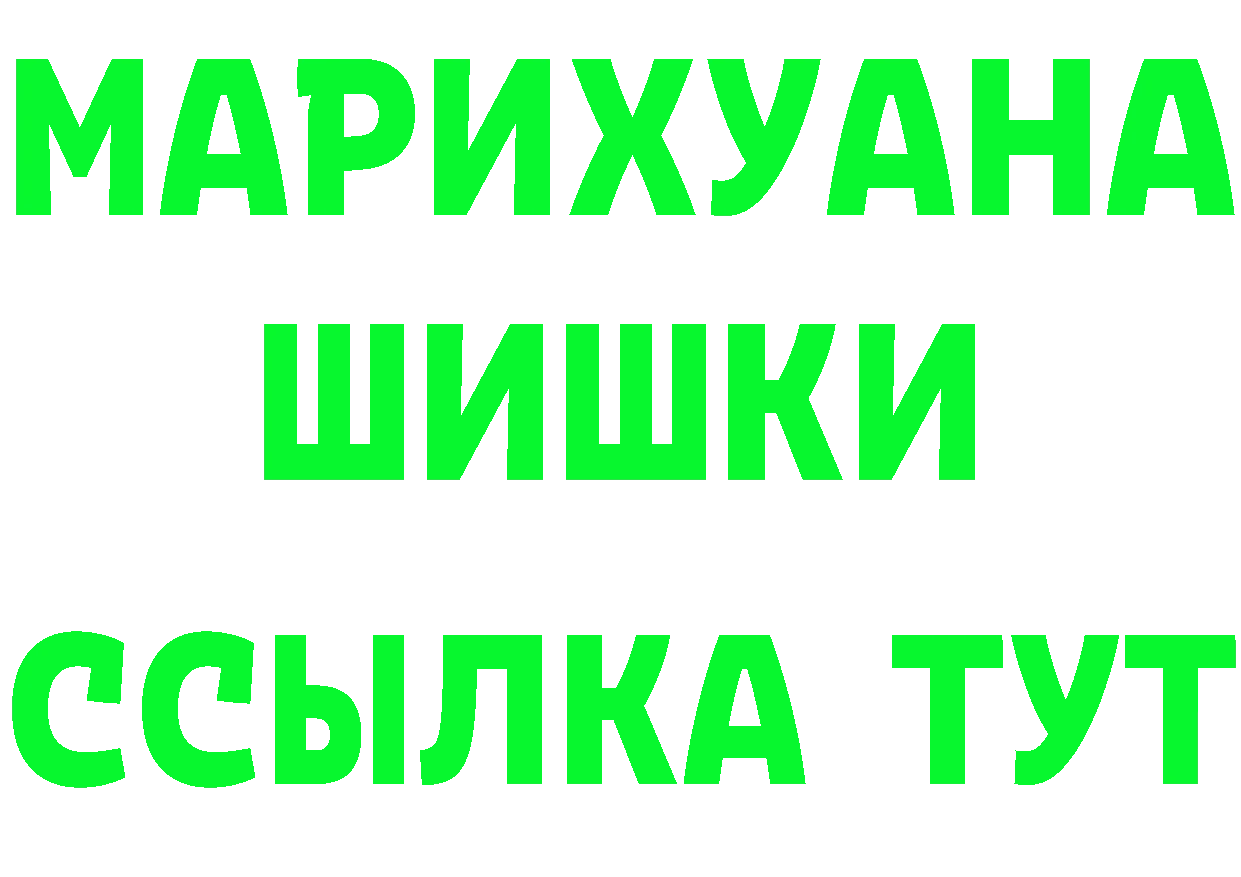 МАРИХУАНА
ШИШКИ
ССЫЛКА ТУТ